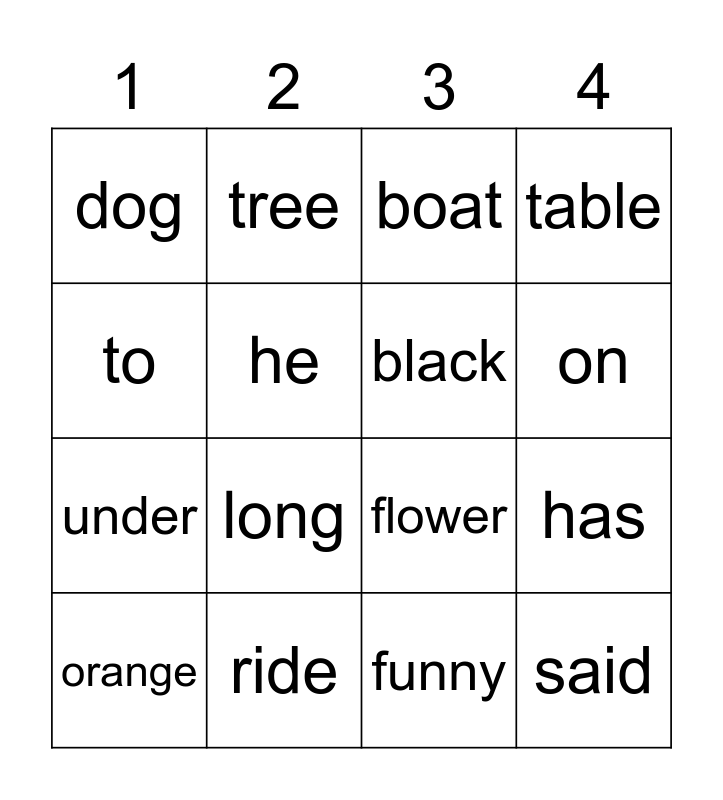 | 1 | 2 | 3 | 4 |
|---|---|---|---|
| dog | tree | boat | table |
| to | he | black | on |
| under | long | flower | has |
| orange | ride | funny | said |